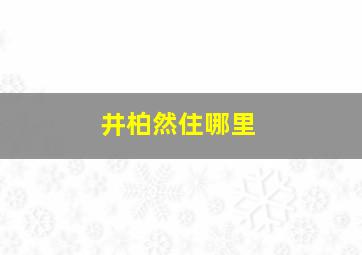 井柏然住哪里